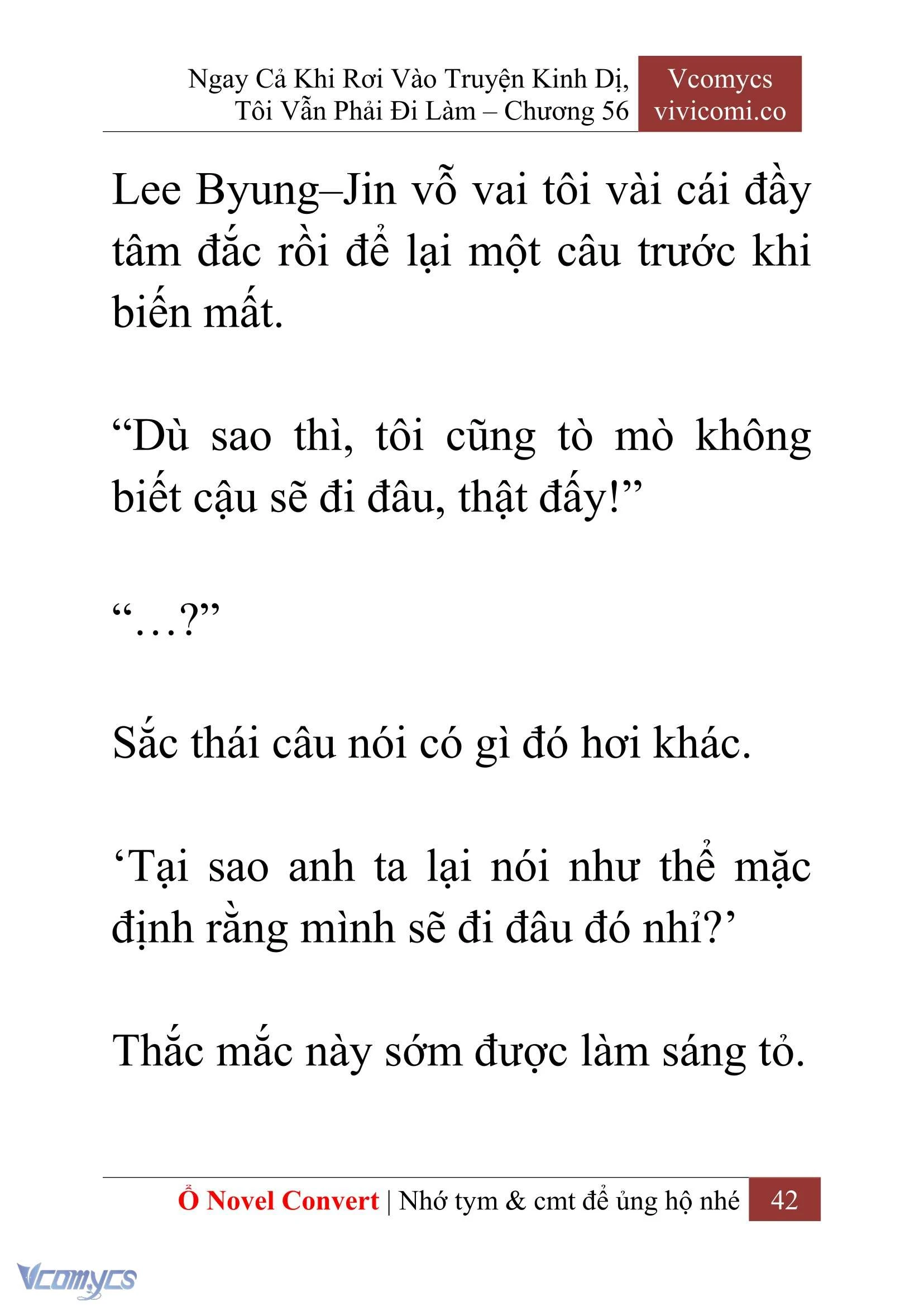 Ngay Cả Khi Rơi Vào Truyện Kinh Dị, Tôi Vẫn Phải Đi Làm – Chương 56

Vcomycs
vivicomi.co

Lee Byung–Jin vỗ vai tôi vài cái đầy tâm đắc rồi để lại một câu trước khi biến mất.

“Dù sao thì, tôi cũng tò mò không biết cậu sẽ đi đâu, thật đấy!”

“…?”

Sắc thái câu nói có gì đó hơi khác.

‘Tại sao anh ta lại nói như thể mặc định rằng mình sẽ đi đâu đó nhỉ?’

Thắc mắc này sớm được làm sáng tỏ.

Ổ Novel Convert | Nhớ tym & cmt để ủng hộ nhé 42

Vcomycs